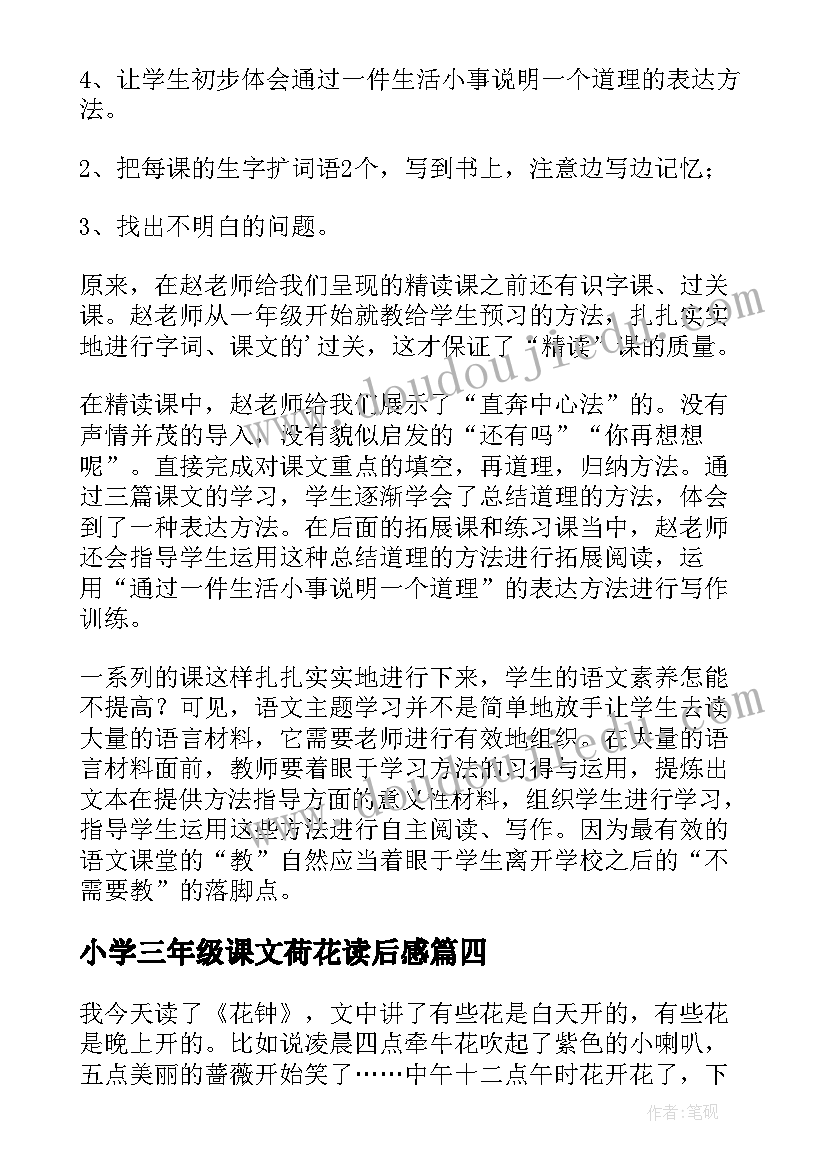 4、让学生初步体会通过一件生活小事说明一个道理的表达方法。

2、把每课的生字扩词语2个，写到书上，注意边写边记忆；

3、找出不明白的问题。

原来，在赵老师给我们呈现的精读课之前还有识字课、过关课。赵老师从一年级开始就教给学生预习的方法，扎扎实实地进行字词、课文的’过关，这才保证了“精读’课的质量。

在精读课中，赵老师给我们展示了“直奔中心法”的。没有声情并茂的导入，没有貌似启发的“还有吗”“你再想想呢”。直接完成对课文重点的填空，再道理，归纳方法。通过三篇课文的学习，学生逐渐学会了总结道理的方法，体会到了一种表达方法。在后面的拓展课和练习课当中，赵老师还会指导学生运用这种总结道理的方法进行拓展阅读，运用“通过一件生活小事说明一个道理”的表达方法进行写作训练。

一系列的课这样扎扎实实地进行下来，学生的语文素养怎能不提高？可见，语文主题学习并不是简单地放手让学生去读大量的语言材料，它需要老师进行有效地组织。在大量的语言材料面前，教师要着眼于学习方法的习得与运用，提炼出文本在提供方法指导方面的意义性材料，组织学生进行学习，指导学生运用这些方法进行自主阅读、写作。因为最有效的语文课堂的“教”自然应当着眼于学生离开学校之后的“不需要教”的落脚点。

小学三年级课文荷花读后感篇四

我今天读了《花钟》，文中讲了有些花是白天开的，有些花是晚上开的。比如说凌晨四点牵牛花吹起了紫色的小喇叭，五点美丽的蔷薇开始笑了……中午十二点午时花开花了，下

作者：笔砚